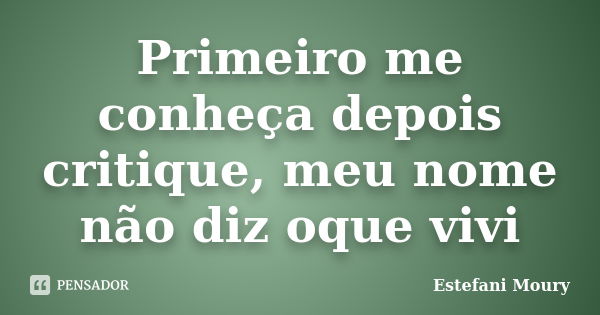 Primeiro me conheça depois critique, meu nome não diz oque vivi

PENSADOR

Estefani Moury